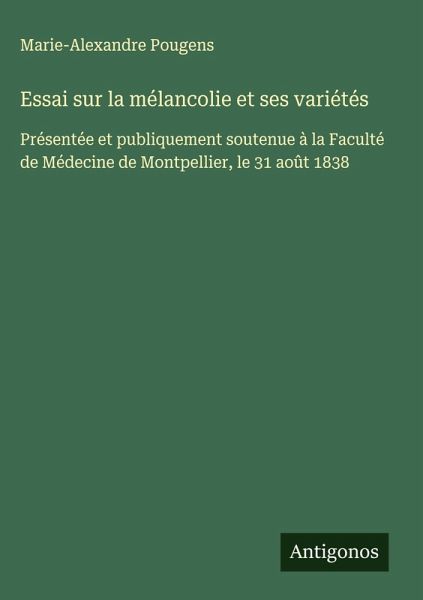 Marie-Alexandre Pougens

Essai sur la mélancolie et ses variétés

Présentée et publiquement soutenue à la Faculté de Médecine de Montpellier, le 31 août 1838

Antigonos